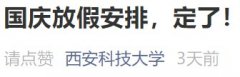 国庆放假安排，定了！

请点赞 西安科技大学 3天前